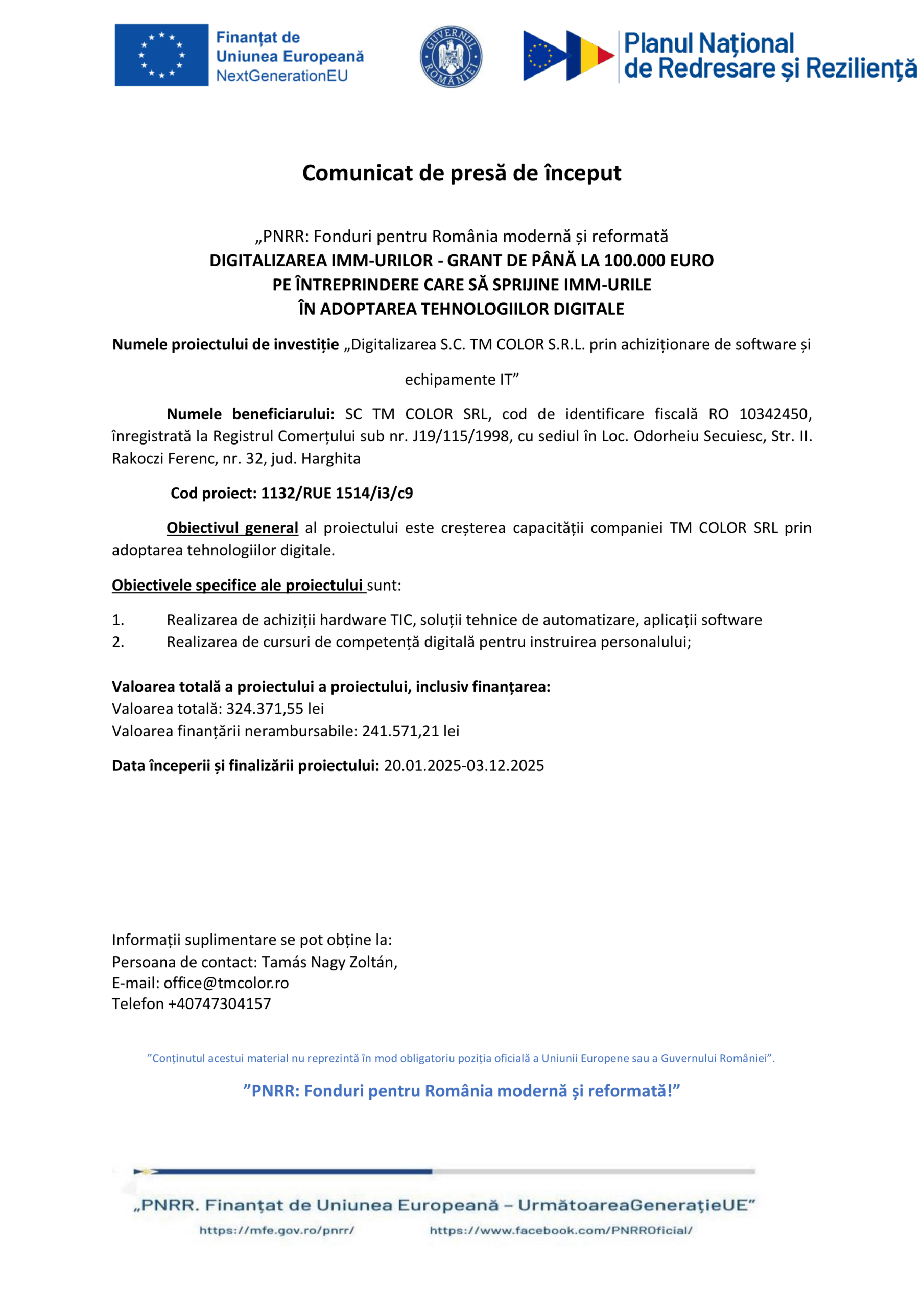 Finanțat de Uniunea Europeană NextGenerationEU

GUVERNUL ROMÂNIEI

Planul Național de Redresare și Reziliență

Comunicat de presă de început

„PNRR: Fonduri pentru România modernă și reformată
DIGITALIZAREA IMM-URILOR - GRANT DE PÂNĂ LA 100.000 EURO PE ÎNTREPRINDERE CARE SĂ SPRIJINE IMM-URILE ÎN ADOPTAREA TEHNOLOGIILOR DIGITALE

Numele proiectului de investiție „Digitalizarea S.C. TM COLOR S.R.L. prin achiziționare de software și echipamente IT”

Numele beneficiarului: SC TM COLOR SRL, cod de identificare fiscală RO 10342450, înregistrată la Registrul Comerțului sub nr. J19/115/1998, cu sediul în Loc. Odorheiu Secuiesc, Str. II. Rakoczi Ferenc, nr. 32, jud. Harghita

Cod proiect: 1132/RUE 1514/i3/c9

Obiectivul general al proiectului este creșterea capacității companiei TM COLOR SRL prin adoptarea tehnologiilor digitale.

Obiectivele specifice ale proiectului sunt:

1. Realizarea de achiziții hardware TIC, soluții tehnice de automatizare, aplicații software
2. Realizarea de cursuri de competență digitală pentru instruirea personalului;

Valoarea totală a proiectului a proiectului, inclusiv finanțarea:
Valoarea totală: 324.371,55 lei
Valoarea finanțării nerambursabile: 241.571,21 lei

Data începerii și finalizării proiectului: 20.01.2025-03.12.2025

Informații suplimentare se pot obține la:
Persoana de contact: Tamás Nagy Zoltán,
E-mail: office@tmcolor.ro
Telefon +40747304157

”Conținutul acestui material nu reprezintă în mod obligatoriu poziția oficială a Uniunii Europene sau a Guvernului României”.

”PNRR: Fonduri pentru România modernă și reformată!”

„PNRR. Finanțat de Uniunea Europeană – UrmătoareaGenerațieUE”
https://mfe.gov.ro/pnrr/ https://www.facebook.com/PNRROficial/